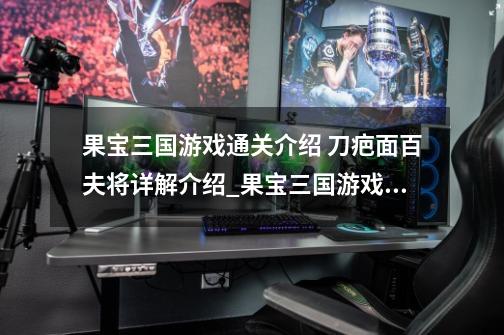 果宝三国游戏通关介绍 刀疤面百夫将详解介绍_果宝三国游戏...